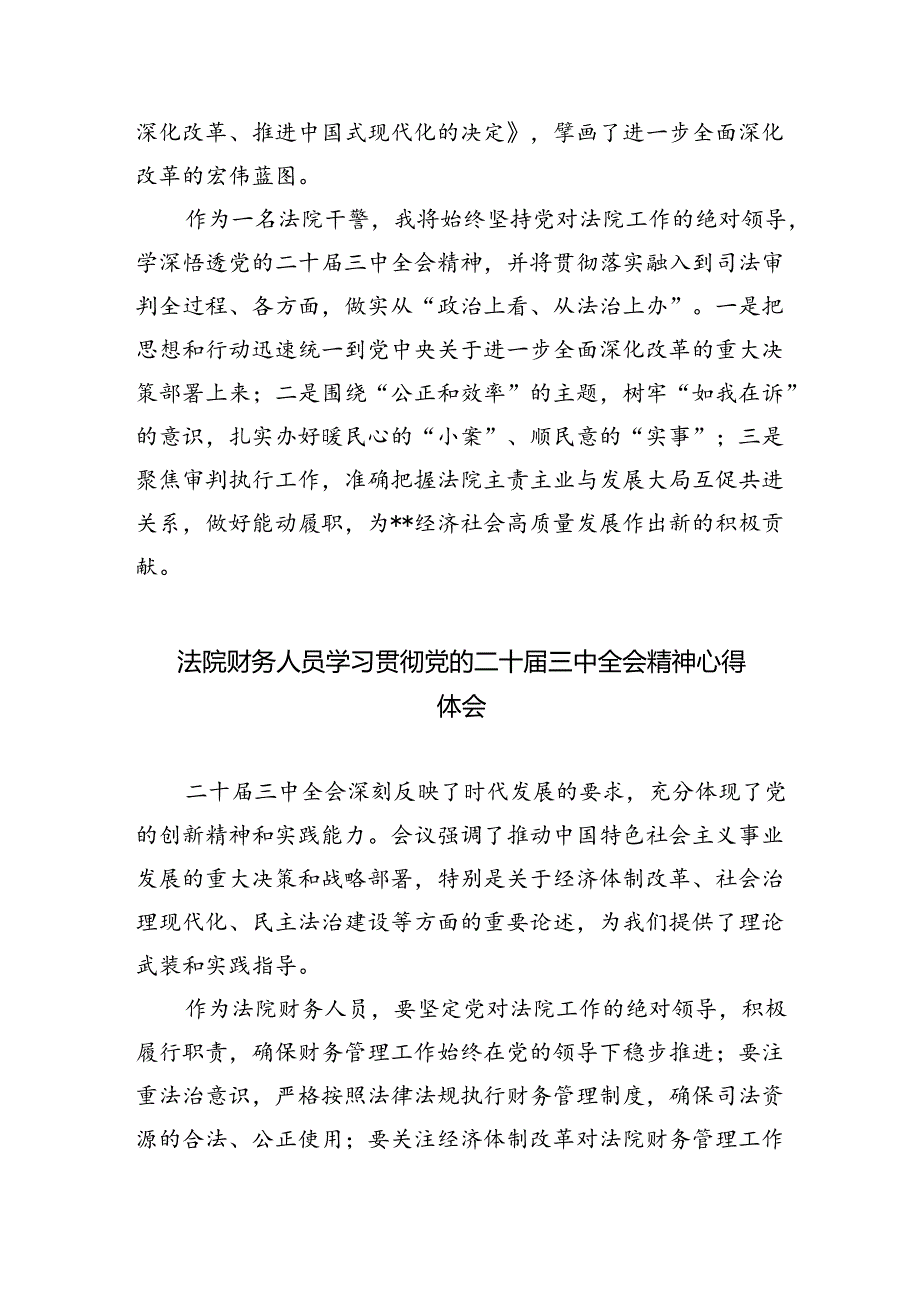 深化改革、推进中国式现代化的决定》，擘画了进一步全面深化改革的宏伟蓝图。

作为一名法院干警，我将始终坚持党对法院工作的绝对领导，学深悟透党的二十届三中全会精神，并将贯彻落实融入到司法审判全过程、各方面，做实从“政治上看、从法治上办”。一是把思想和行动迅速统一到党中央关于进一步全面深化改革的重大决策部署上来；二是围绕“公正和效率”的主题，树牢“如我在诉”的意识，扎实办好暖民心的“小案”、顺民意的“实事”；三是聚焦审判执行工作，准确把握法院主责主业与发展大局互促共进关系，做好能动履职，为**经济社会高质量发展作出新的积极贡献。

法院财务人员学习贯彻党的二十届三中全会精神心得体会

二十届三中全会深刻反映了时代发展的要求，充分体现了党的创新精神和实践能力。会议强调了推动中国特色社会主义事业发展的重大决策和战略部署，特别是关于经济体制改革、社会治理现代化、民主法治建设等方面的重要论述，为我们提供了理论武装和实践指导。

作为法院财务人员，要坚定党对法院工作的绝对领导，积极履行职责，确保财务管理工作始终在党的领导下稳步推进；要注重法治意识，严格按照法律法规执行财务管理制度，确保司法资源的合法、公正使用；要关注经济体制改革对法院财务管理工作